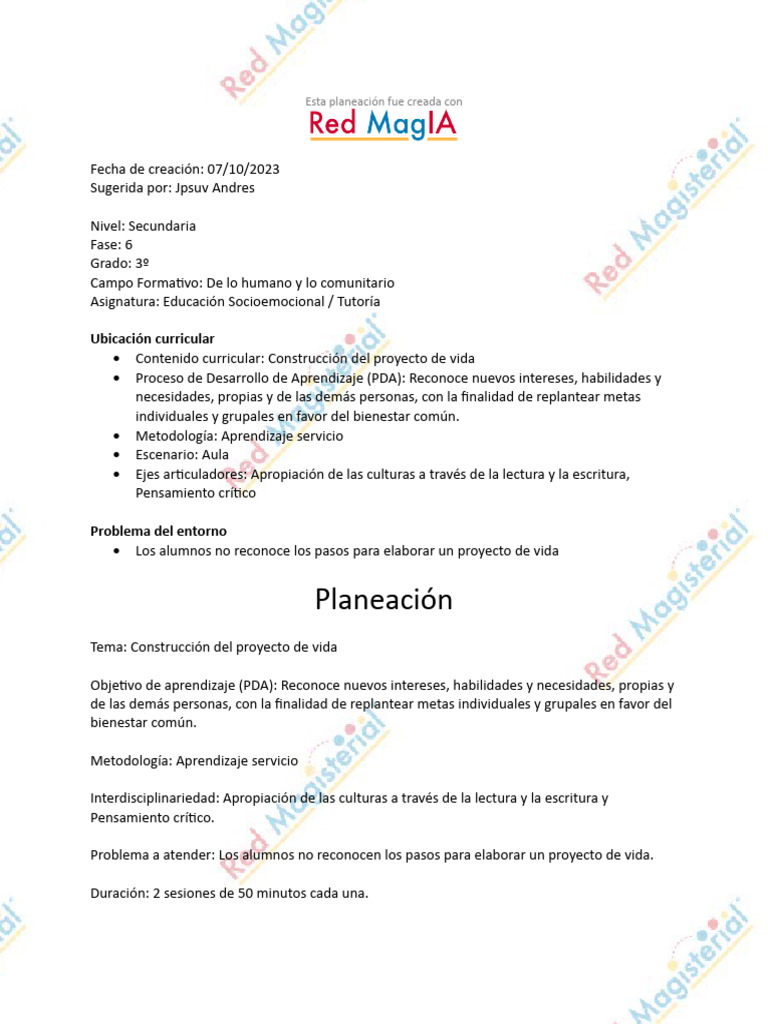 Esta planeación fue creada con
Red MagIA

Fecha de creación: 07/10/2023
Sugerida por: Jpsuv Andres

Nivel: Secundaria
Fase: 6
Grado: 3º
Campo Formativo: De lo humano y lo comunitario
Asignatura: Educación Socioemocional / Tutoría

Ubicación curricular
• Contenido curricular: Construcción del proyecto de vida
• Proceso de Desarrollo de Aprendizaje (PDA): Reconoce nuevos intereses, habilidades y necesidades, propias y de las demás personas, con la finalidad de replantear metas individuales y grupales en favor del bienestar común.
• Metodología: Aprendizaje servicio
• Escenario: Aula
• Ejes articuladores: Apropiación de las culturas a través de la lectura y la escritura, Pensamiento crítico

Problema del entorno
• Los alumnos no reconoce los pasos para elaborar un proyecto de vida

Planeación

Tema: Construcción del proyecto de vida

Objetivo de aprendizaje (PDA): Reconoce nuevos intereses, habilidades y necesidades, propias y de las demás personas, con la finalidad de replantear metas individuales y grupales en favor del bienestar común.

Metodología: Aprendizaje servicio

Interdisciplinariedad: Apropiación de las culturas a través de la lectura y la escritura y Pensamiento crítico.

Problema a atender: Los alumnos no reconocen los pasos para elaborar un proyecto de vida.

Duración: 2 sesiones de 50 minutos cada una.

Red Magisterial